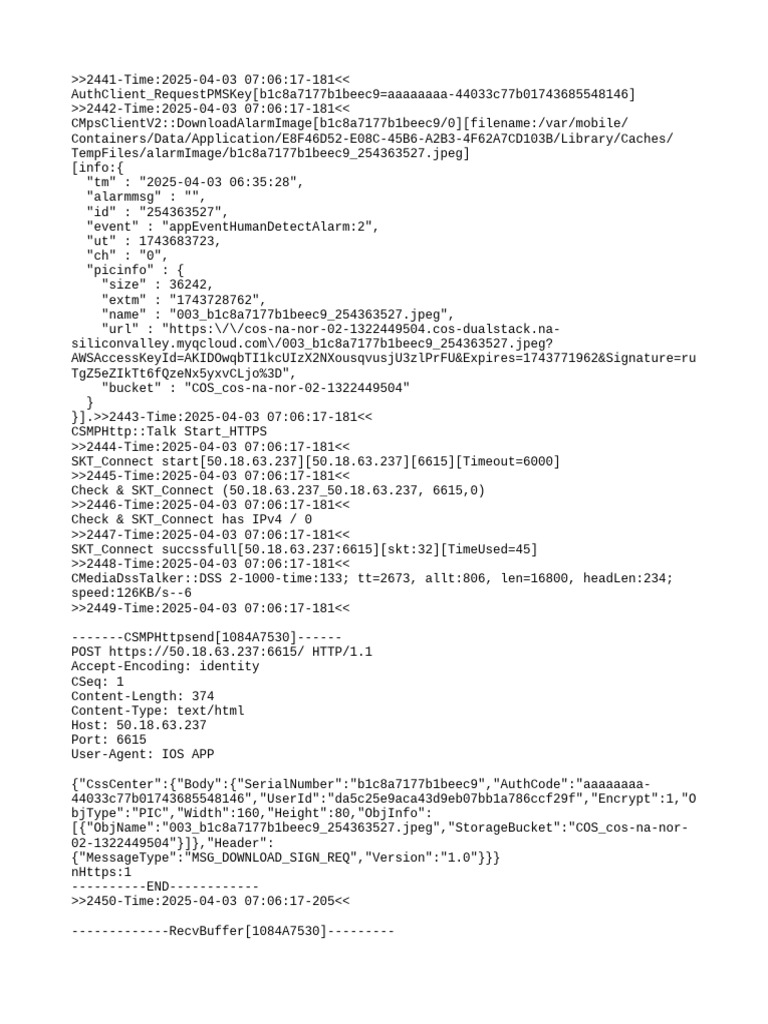 >>2441-Time:2025-04-03 07:06:17-181<<
AuthClient_RequestPMSKey[b1c8a7177b1beec9=aaaaaaaa-44033c77b01743685548146]
>>2442-Time:2025-04-03 07:06:17-181<<
CMpsClientV2::DownloadAlarmImage[b1c8a7177b1beec9/0][filename:/var/mobile/Containers/Data/Application/E8F46D52-E08C-45B6-A2B3-4F62A7CD103B/Library/Caches/TempFiles/alarmImage/b1c8a7177b1beec9_254363527.jpeg]
[info:{
"tm" : "2025-04-03 06:35:28",
"alarmmsg" : "",
"id" : "254363527",
"event" : "appEventHumanDetectAlarm:2",
"ut" : 1743683723,
"ch" : "0",
"picinfo" : {
"size" : 36242,
"extm" : "1743728762",
"name" : "003_b1c8a7177b1beec9_254363527.jpeg",
"url" : "https:\/\/cos-na-nor-02-1322449504.cos-dualstack.na-siliconvalley.myqcloud.com\/003_b1c8a7177b1beec9_254363527.jpeg?AWSAccessKeyId=AKIDOwqbTI1kcUIzX2NXousqvusjU3zlPrFU&Expires=1743771962&Signature=ruTgZ5eZIkTt6fQzeNx5yxvCLjo%3D",
"bucket" : "COS_cos-na-nor-02-1322449504"
}
}].>>2443-Time:2025-04-03 07:06:17-181<<
CSMPHttp::Talk Start_HTTPS
>>2444-Time:2025-04-03 07:06:17-181<<
SKT_Connect start[50.18.63.237][50.18.63.237][6615][Timeout=6000]
>>2445-Time:2025-04-03 07:06:17-181<<
Check & SKT_Connect (50.18.63.237_50.18.63.237, 6615,0)
>>2446-Time:2025-04-03 07:06:17-181<<
Check & SKT_Connect has IPv4 / 0
>>2447-Time:2025-04-03 07:06:17-181<<
SKT_Connect succssfull[50.18.63.237:6615][skt:32][TimeUsed=45]
>>2448-Time:2025-04-03 07:06:17-181<<
CMediaDssTalker::DSS 2-1000-time:133; tt=2673, allt:806, len=16800, headLen:234; speed:126KB/s--6
>>2449-Time:2025-04-03 07:06:17-181<<

-------CSMPHttpsend[1084A7530]------
POST https://50.18.63.237:6615/ HTTP/1.1
Accept-Encoding: identity
CSeq: 1
Content-Length: 374
Content-Type: text/html
Host: 50.18.63.237
Port: 6615
User-Agent: IOS APP

{"CssCenter":{"Body":{"SerialNumber":"b1c8a7177b1beec9","AuthCode":"aaaaaaaa-44033c77b01743685548146","UserId":"da5c25e9aca43d9eb07bb1a786ccf29f","Encrypt":1,"ObjType":"PIC","Width":160,"Height":80,"ObjInfo":[{"ObjName":"003_b1c8a7177b1beec9_254363527.jpeg","StorageBucket":"COS_cos-na-nor-02-1322449504"}]},"Header":{"MessageType":"MSG_DOWNLOAD_SIGN_REQ","Version":"1.0"}}}
nHttps:1
----------END------------
>>2450-Time:2025-04-03 07:06:17-205<<

-------------RecvBuffer[1084A7530]---------